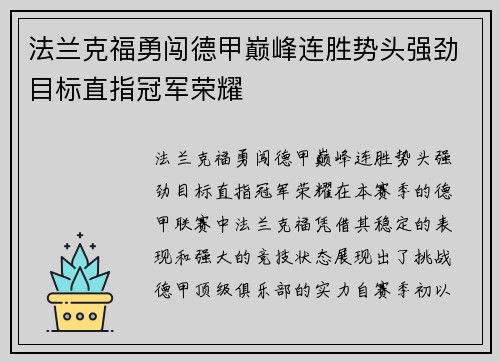 法兰克福勇闯德甲巅峰连胜势头强劲目标直指冠军荣耀

法兰克福勇闯德甲巅峰连胜势头强劲目标直指冠军荣耀在本赛季的德甲联赛中法兰克福凭借其稳定的表现和强大的竞技状态展现出了挑战德甲顶级俱乐部的实力自赛季初以